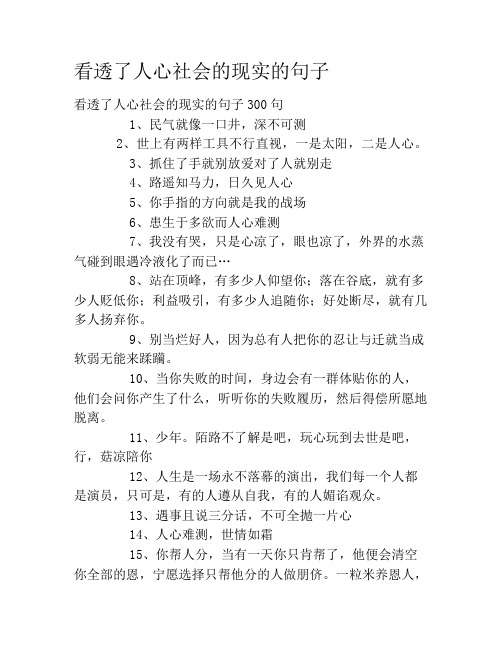 看透了人心社会的现实的句子

看透了人心社会的现实的句子300句

1、民气就像一口井，深不可测

2、世上有两样工具不行直视，一是太阳，二是人心。

3、抓住了手就别放爱对了人就别走

4、路遥知马力，日久见人心

5、你手指的方向就是我的战场

6、患生于多欲而人心难测

7、我没有哭，只是心凉了，眼也凉了，外界的水蒸气碰到眼遇冷液化了而已…

8、站在顶峰，有多少人仰望你；落在谷底，就有多少人贬低你；利益吸引，有多少人追随你；好处断尽，就有几多人扬弃你。

9、别当烂好人，因为总有人把你的忍让与迁就当成软弱无能来蹂躏。

10、当你失败的时间，身边会有一群体贴你的人，他们会问你产生了什么，听听你的失败履历，然后得偿所愿地脱离。

11、少年。陌路不了解是吧，玩心玩到去世是吧，行，菇凉陪你

12、人生是一场永不落幕的演出，我们每一个人都是演员，只可是，有的人遵从自我，有的人媚谄观众。

13、遇事且说三分话，不可全抛一片心

14、人心难测，世情如霜

15、你帮人分，当有一天你只肯帮了，他便会清空你全部的恩，宁愿选择只帮他分的人做朋侪。一粒米养恩人，